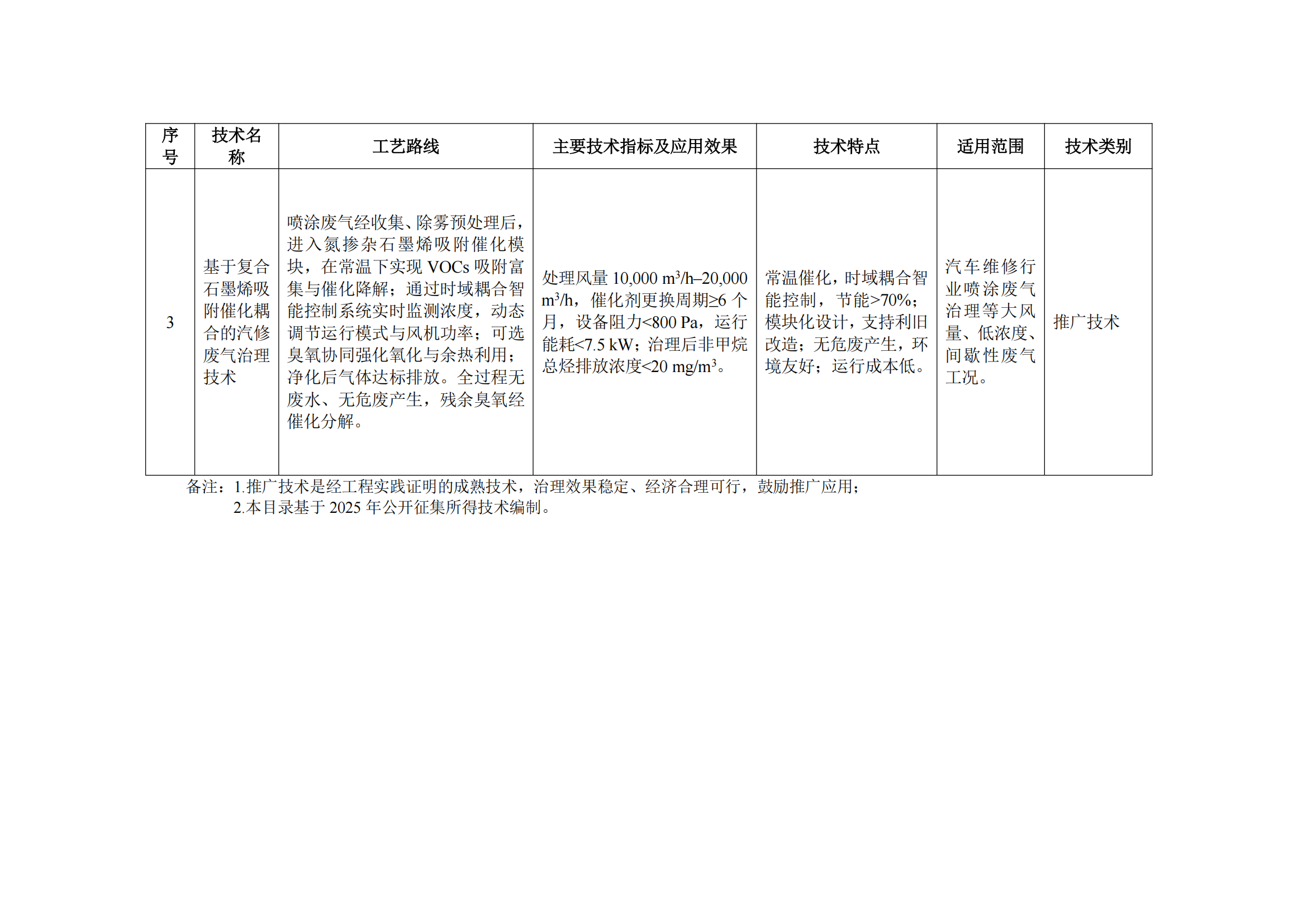 | 序号 | 技术名称 | 工艺路线 | 主要技术指标及应用效果 | 技术特点 | 适用范围 | 技术类别 |
|---|---|---|---|---|---|---|
| 3 | 基于复合石墨烯吸附催化耦合的汽修废气治理技术 | 喷涂废气经收集、除雾预处理后，进入氮掺杂石墨烯吸附催化模块，在常温下实现VOCs吸附富集与催化降解；通过时域耦合智能控制系统实时监测浓度，动态调节运行模式与风机功率；可选臭氧协同强化氧化与余热利用；净化后气体达标排放。全过程无废水、无危废产生，残余臭氧经催化分解。 | 处理风量10,000 $m^3$/h–20,000 $m^3$/h，催化剂更换周期≥6个月，设备阻力<800 Pa，运行能耗<7.5 kW；治理后非甲烷总烃排放浓度<20 mg/$m^3$。 | 常温催化，时域耦合智能控制，节能>70%；模块化设计，支持利旧改造；无危废产生，环境友好；运行成本低。 | 汽车维修行业喷涂废气治理等大风量、低浓度、间歇性废气工况。 | 推广技术 |

备注：1.推广技术是经工程实践证明的成熟技术，治理效果稳定、经济合理可行，鼓励推广应用；
2.本目录基于2025年公开征集所得技术编制。